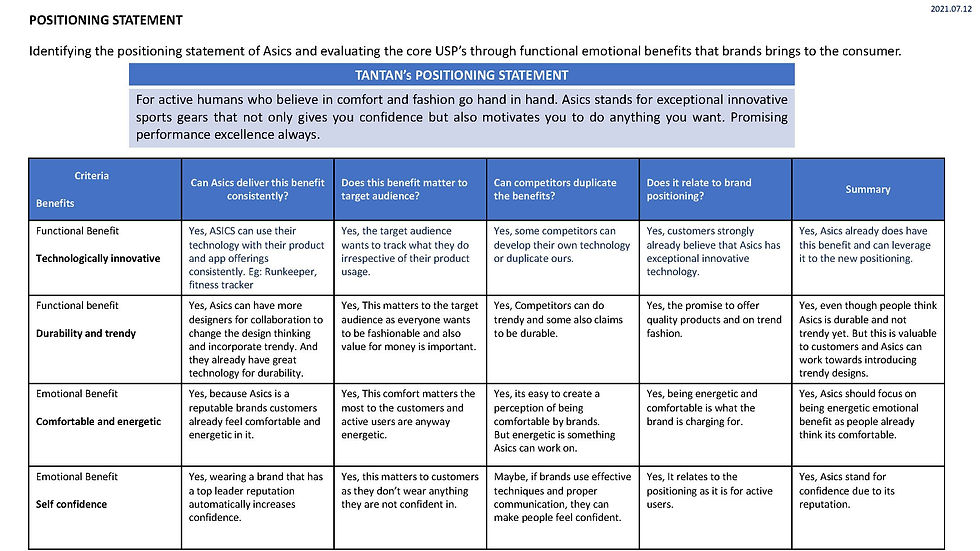 POSITIONING STATEMENT

2021.07.12

Identifying the positioning statement of Asics and evaluating the core USP's through functional emotional benefits that brands brings to the consumer.

TANTAN's POSITIONING STATEMENT

For active humans who believe in comfort and fashion go hand in hand. Asics stands for exceptional innovative sports gears that not only gives you confidence but also motivates you to do anything you want. Promising performance excellence always.

| Criteria Benefits | Can Asics deliver this benefit consistently? | Does this benefit matter to target audience? | Can competitors duplicate the benefits? | Does it relate to brand positioning? | Summary |
|---|---|---|---|---|---|
| Functional Benefit **Technologically innovative** | Yes, ASICS can use their technology with their product and app offerings consistently. Eg: Runkeeper, fitness tracker | Yes, the target audience wants to track what they do irrespective of their product usage. | Yes, some competitors can develop their own technology or duplicate ours. | Yes, customers strongly already believe that Asics has exceptional innovative technology. | Yes, Asics already does have this benefit and can leverage it to the new positioning. |
| Functional benefit **Durability and trendy** | Yes, Asics can have more designers for collaboration to change the design thinking and incorporate trendy. And they already have great technology for durability. | Yes, This matters to the target audience as everyone wants to be fashionable and also value for money is important. | Yes, Competitors can do trendy and some also claims to be durable. | Yes, the promise to offer quality products and on trend fashion. | Yes, even though people think Asics is durable and not trendy yet. But this is valuable to customers and Asics can work towards introducing trendy designs. |
| Emotional Benefit **Comfortable and energetic** | Yes, because Asics is a reputable brands customers already feel comfortable and energetic in it. | Yes, This comfort matters the most to the customers and active users are anyway energetic. | Yes, its easy to create a perception of being comfortable by brands. But energetic is something Asics can work on. | Yes, being energetic and comfortable is what the brand is charging for. | Yes, Asics should focus on being energetic emotional benefit as people already think its comfortable. |
| Emotional Benefit **Self confidence** | Yes, wearing a brand that has a top leader reputation automatically increases confidence. | Yes, this matters to customers as they don't wear anything they are not confident in. | Maybe, if brands use effective techniques and proper communication, they can make people feel confident. | Yes, It relates to the positioning as it is for active users. | Yes, Asics stand for confidence due to its reputation. |